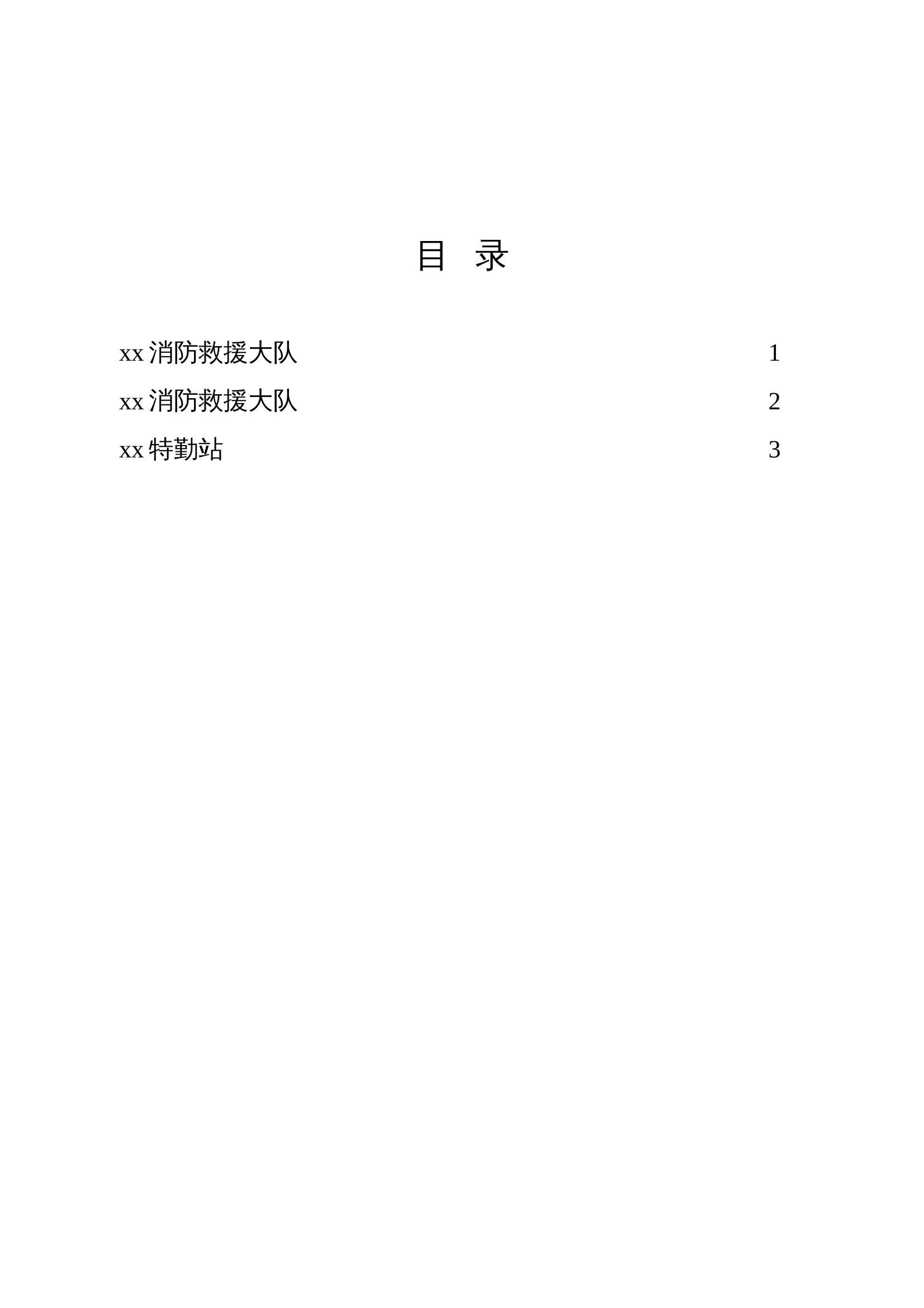 目　录

xx 消防救援大队　1

xx 消防救援大队　2

xx 特勤站　3